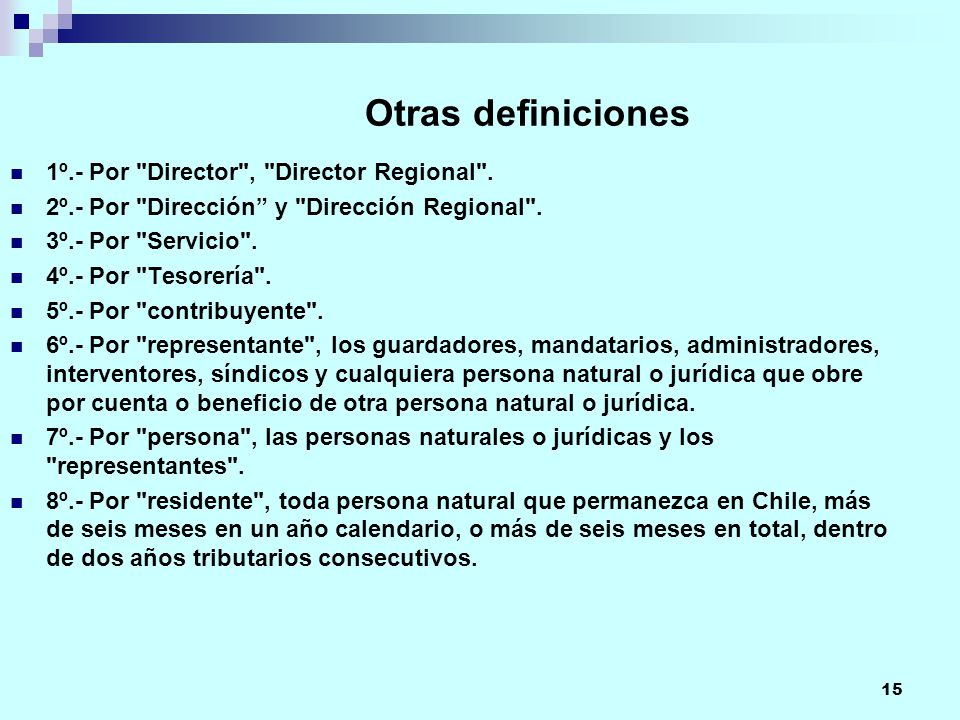 Otras definiciones

1º.- Por "Director", "Director Regional".

2º.- Por "Dirección” y "Dirección Regional".

3º.- Por "Servicio".

4º.- Por "Tesorería".

5º.- Por "contribuyente".

6º.- Por "representante", los guardadores, mandatarios, administradores, interventores, síndicos y cualquiera persona natural o jurídica que obre por cuenta o beneficio de otra persona natural o jurídica.

7º.- Por "persona", las personas naturales o jurídicas y los "representantes".

8º.- Por "residente", toda persona natural que permanezca en Chile, más de seis meses en un año calendario, o más de seis meses en total, dentro de dos años tributarios consecutivos.

15